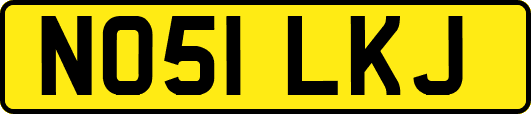 NO51 LKJ